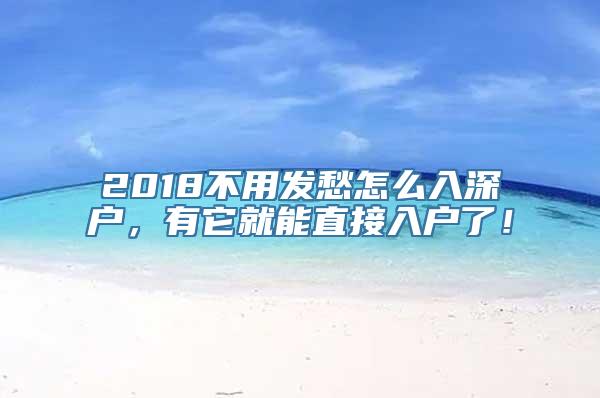 2018不用发愁怎么入深户，有它就能直接入户了！